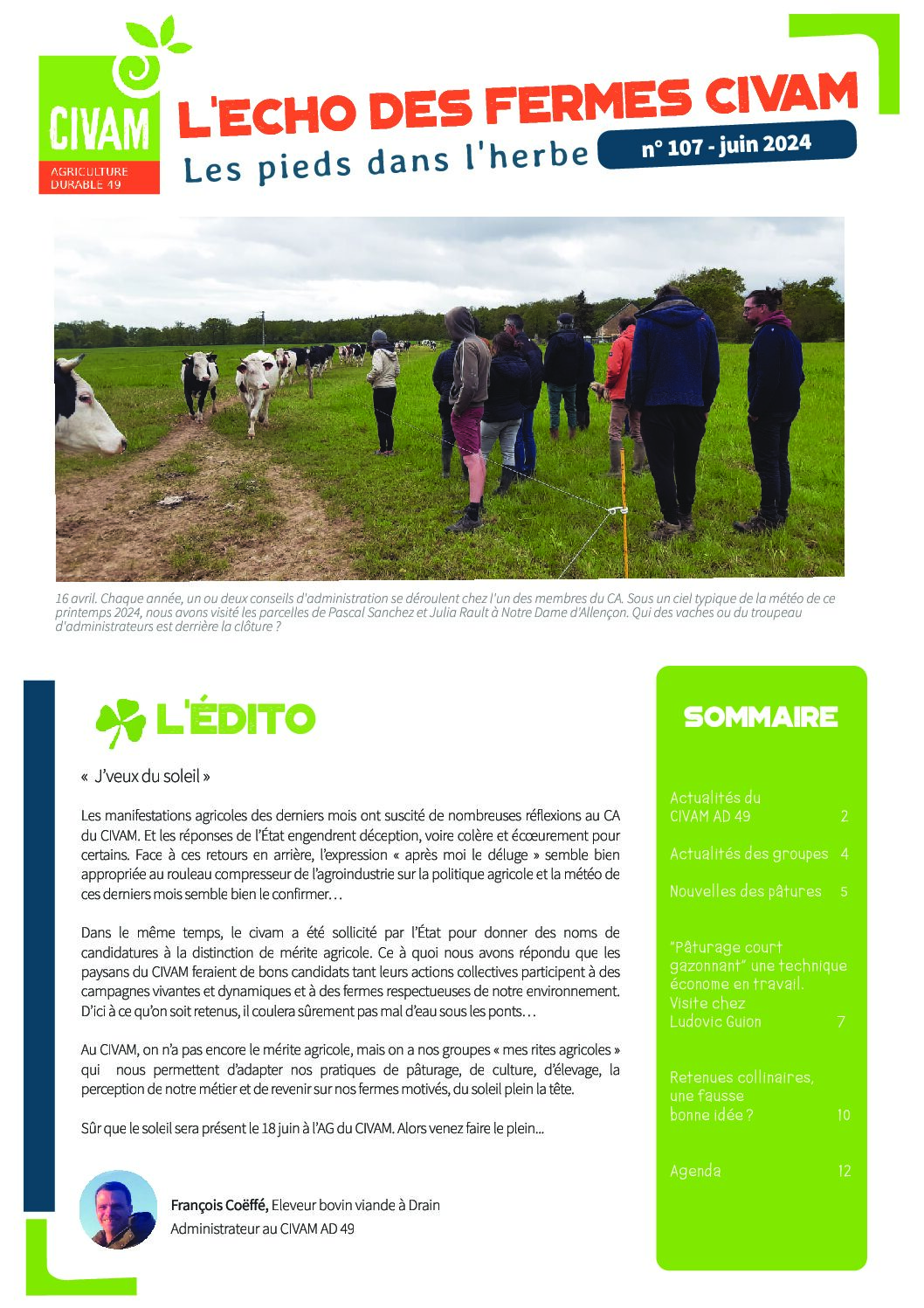 CIVAM

AGRICULTURE DURABLE 49

L'ECHO DES FERMES CIVAM

Les pieds dans l'herbe

n° 107 - juin 2024

16 avril. Chaque année, un ou deux conseils d'administration se déroulent chez l'un des membres du CA. Sous un ciel typique de la météo de ce printemps 2024, nous avons visité les parcelles de Pascal Sanchez et Julia Rault à Notre Dame d'Allençon. Qui des vaches ou du troupeau d'administrateurs est derrière la clôture ?

L'ÉDITO

« J'veux du soleil »

Les manifestations agricoles des derniers mois ont suscité de nombreuses réflexions au CA du CIVAM. Et les réponses de l'État engendrent déception, voire colère et écœurement pour certains. Face à ces retours en arrière, l'expression « après moi le déluge » semble bien appropriée au rouleau compresseur de l'agroindustrie sur la politique agricole et la météo de ces derniers mois semble bien le confirmer…

Dans le même temps, le civam a été sollicité par l'État pour donner des noms de candidatures à la distinction de mérite agricole. Ce à quoi nous avons répondu que les paysans du CIVAM feraient de bons candidats tant leurs actions collectives participent à des campagnes vivantes et dynamiques et à des fermes respectueuses de notre environnement. D'ici à ce qu'on soit retenus, il coulera sûrement pas mal d'eau sous les ponts…

Au CIVAM, on n'a pas encore le mérite agricole, mais on a nos groupes « mes rites agricoles » qui nous permettent d'adapter nos pratiques de pâturage, de culture, d'élevage, la perception de notre métier et de revenir sur nos fermes motivés, du soleil plein la tête.

Sûr que le soleil sera présent le 18 juin à l'AG du CIVAM. Alors venez faire le plein...

François Coëffé, Eleveur bovin viande à Drain
Administrateur au CIVAM AD 49

SOMMAIRE

Actualités du CIVAM AD 49 2

Actualités des groupes 4

Nouvelles des pâtures 5

"Pâturage court gazonnant" une technique économe en travail. Visite chez Ludovic Guion 7

Retenues collinaires, une fausse bonne idée ? 10

Agenda 12